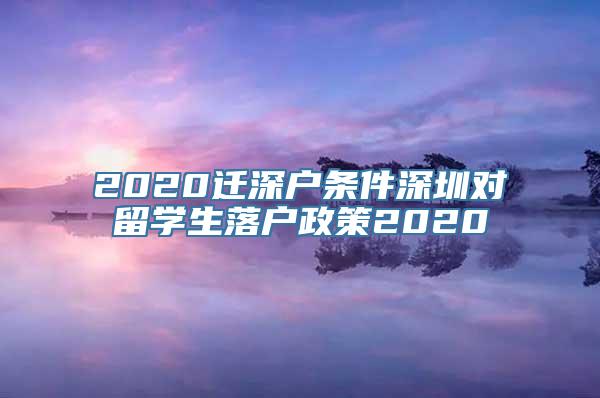 2020迁深户条件深圳对留学生落户政策2020